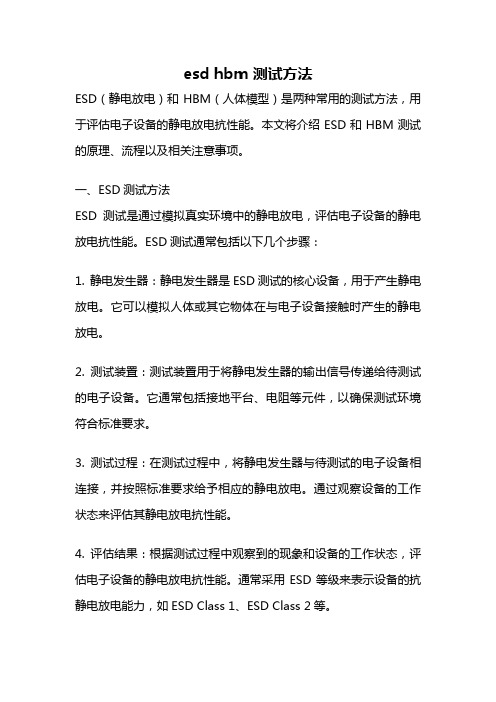 esd hbm 测试方法

ESD（静电放电）和 HBM（人体模型）是两种常用的测试方法，用于评估电子设备的静电放电抗性能。本文将介绍 ESD 和 HBM 测试的原理、流程以及相关注意事项。

一、ESD 测试方法

ESD 测试是通过模拟真实环境中的静电放电，评估电子设备的静电放电抗性能。ESD 测试通常包括以下几个步骤：

1. 静电发生器：静电发生器是 ESD 测试的核心设备，用于产生静电放电。它可以模拟人体或其它物体在与电子设备接触时产生的静电放电。

2. 测试装置：测试装置用于将静电发生器的输出信号传递给待测试的电子设备。它通常包括接地平台、电阻等元件，以确保测试环境符合标准要求。

3. 测试过程：在测试过程中，将静电发生器与待测试的电子设备相连接，并按照标准要求给予相应的静电放电。通过观察设备的工作状态来评估其静电放电抗性能。

4. 评估结果：根据测试过程中观察到的现象和设备的工作状态，评估电子设备的静电放电抗性能。通常采用 ESD 等级来表示设备的抗静电放电能力，如 ESD Class 1、ESD Class 2 等。